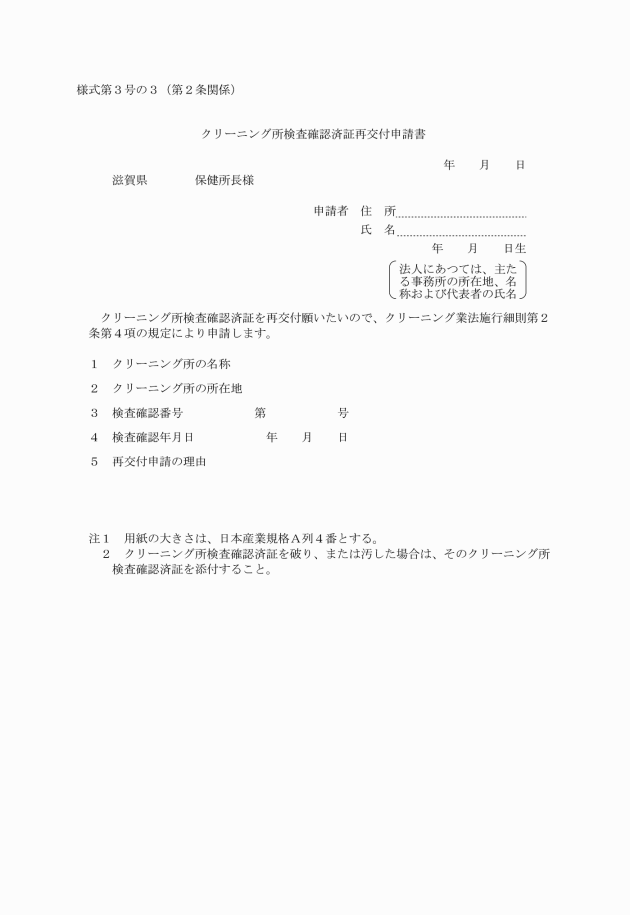 様式第３号の３（第２条関係）

クリーニング所検査確認済証再交付申請書

年　月　日

滋賀県　　　保健所長様

申請者　住　所

氏　名

年　月　日生

法人にあつては、主たる事務所の所在地、名称および代表者の氏名

クリーニング所検査確認済証を再交付願いたいので、クリーニング業法施行細則第２条第４項の規定により申請します。

１　クリーニング所の名称

２　クリーニング所の所在地

３　検査確認番号　　　第　　　号

４　検査確認年月日　　　年　月　日

５　再交付申請の理由

注１　用紙の大きさは、日本産業規格Ａ列４番とする。
２　クリーニング所検査確認済証を破り、または汚した場合は、そのクリーニング所検査確認済証を添付すること。